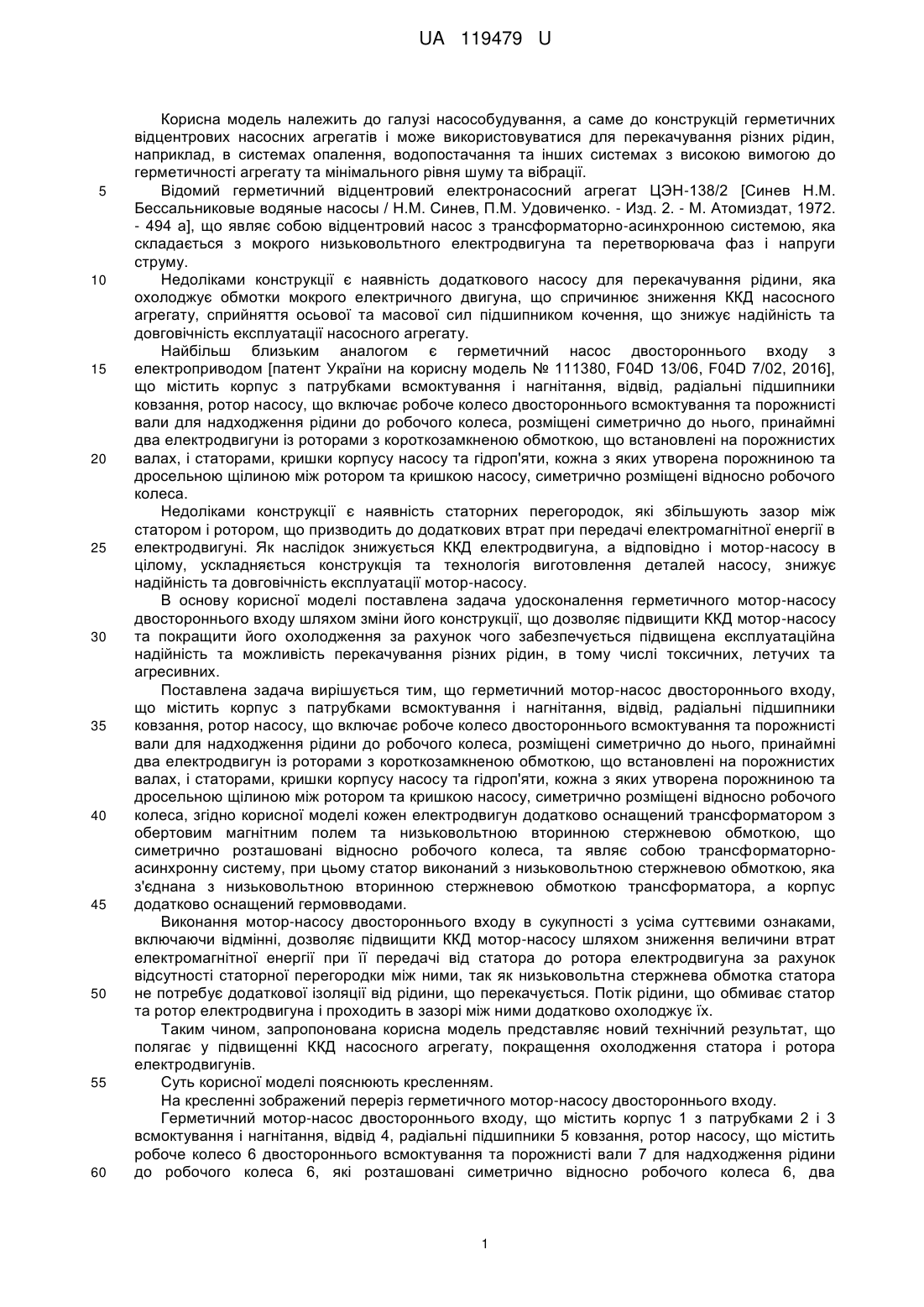 UA 119479 U

Корисна модель належить до галузі насособудування, а саме до конструкцій герметичних відцентрових насосних агрегатів і може використовуватися для перекачування різних рідин, наприклад, в системах опалення, водопостачання та інших системах з високою вимогою до герметичності агрегату та мінімального рівня шуму та вібрації.

5 Відомий герметичний відцентровий електронасосний агрегат ЦЭН-138/2 [Синев Н.М. Бессальниковые водяные насосы / Н.М. Синев, П.М. Удовиченко. - Изд. 2. - М. Атомиздат, 1972. - 494 а], що являє собою відцентровий насос з трансформаторно-асинхронною системою, яка складається з мокрого низьковольтного електродвигуна та перетворювача фаз і напруги струму.

10 Недоліками конструкції є наявність додаткового насосу для перекачування рідини, яка охолоджує обмотки мокрого електричного двигуна, що спричинює зниження ККД насосного агрегату, сприйняття осьової та масової сил підшипником кочення, що знижує надійність та довговічність експлуатації насосного агрегату.

Найбільш близьким аналогом є герметичний насос двостороннього входу з 15 електроприводом [патент України на корисну модель № 111380, F04D 13/06, F04D 7/02, 2016], що містить корпус з патрубками всмоктування і нагнітання, відвід, радіальні підшипники ковзання, ротор насосу, що включає робоче колесо двостороннього всмоктування та порожнисті вали для надходження рідини до робочого колеса, розміщені симетрично до нього, принаймні два електродвигуни із роторами з короткозамкненою обмоткою, що встановлені на порожнистих 20 валах, і статорами, кришки корпусу насосу та гідроп'яти, кожна з яких утворена порожниною та дросельною щілиною між ротором та кришкою насосу, симетрично розміщені відносно робочого колеса.

Недоліками конструкції є наявність статорних перегородок, які збільшують зазор між статором і ротором, що призводить до додаткових втрат при передачі електромагнітної енергії в 25 електродвигуні. Як наслідок знижується ККД електродвигуна, а відповідно і мотор-насосу в цілому, ускладняється конструкція та технологія виготовлення деталей насосу, знижує надійність та довговічність експлуатації мотор-насосу.

В основу корисної моделі поставлена задача удосконалення герметичного мотор-насосу двостороннього входу шляхом зміни його конструкції, що дозволяє підвищити ККД мотор-насосу 30 та покращити його охолодження за рахунок чого забезпечується підвищена експлуатаційна надійність та можливість перекачування різних рідин, в тому числі токсичних, летучих та агресивних.

Поставлена задача вирішується тим, що герметичний мотор-насос двостороннього входу, що містить корпус з патрубками всмоктування і нагнітання, відвід, радіальні підшипники 35 ковзання, ротор насосу, що включає робоче колесо двостороннього всмоктування та порожнисті вали для надходження рідини до робочого колеса, розміщені симетрично до нього, принаймні два електродвигун із роторами з короткозамкненою обмоткою, що встановлені на порожнистих валах, і статорами, кришки корпусу насосу та гідроп'яти, кожна з яких утворена порожниною та дросельною щілиною між ротором та кришкою насосу, симетрично розміщені відносно робочого 40 колеса, згідно корисної моделі кожен електродвигун додатково оснащений трансформатором з обертовим магнітним полем та низьковольтною вторинною стержневою обмоткою, що симетрично розташовані відносно робочого колеса, та являє собою трансформаторно-асинхронну систему, при цьому статор виконаний з низьковольтною стержневою обмоткою, яка з'єднана з низьковольтною вторинною стержневою обмоткою трансформатора, а корпус 45 додатково оснащений гермовводами.

Виконання мотор-насосу двостороннього входу в сукупності з усіма суттєвими ознаками, включаючи відмінні, дозволяє підвищити ККД мотор-насосу шляхом зниження величини втрат електромагнітної енергії при її передачі від статора до ротора електродвигуна за рахунок відсутності статорної перегородки між ними, так як низьковольтна стержнева обмотка статора 50 не потребує додаткової ізоляції від рідини, що перекачується. Потік рідини, що обмиває статор та ротор електродвигуна і проходить в зазорі між ними додатково охолоджує їх.

Таким чином, запропонована корисна модель представляє новий технічний результат, що полягає у підвищенні ККД насосного агрегату, покращення охолодження статора і ротора електродвигунів.

55 Суть корисної моделі пояснюють кресленням.

На кресленні зображений переріз герметичного мотор-насосу двостороннього входу.

Герметичний мотор-насос двостороннього входу, що містить корпус 1 з патрубками 2 і 3 всмоктування і нагнітання, відвід 4, радіальні підшипники 5 ковзання, ротор насосу, що містить робоче колесо 6 двостороннього всмоктування та порожнисті вали 7 для надходження рідини 60 до робочого колеса 6, які розташовані симетрично відносно робочого колеса 6, два

1